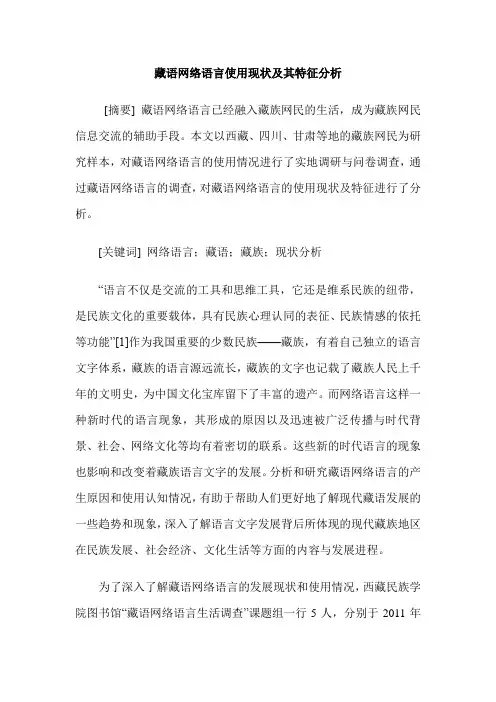 藏语网络语言使用现状及其特征分析

[摘要] 藏语网络语言已经融入藏族网民的生活，成为藏族网民信息交流的辅助手段。本文以西藏、四川、甘肃等地的藏族网民为研究样本，对藏语网络语言的使用情况进行了实地调研与问卷调查，通过藏语网络语言的调查，对藏语网络语言的使用现状及特征进行了分析。

[关键词] 网络语言；藏语；藏族；现状分析

“语言不仅是交流的工具和思维工具，它还是维系民族的纽带，是民族文化的重要载体，具有民族心理认同的表征、民族情感的依托等功能”[1]作为我国重要的少数民族——藏族，有着自己独立的语言文字体系，藏族的语言源远流长，藏族的文字也记载了藏族人民上千年的文明史，为中国文化宝库留下了丰富的遗产。而网络语言这样一种新时代的语言现象，其形成的原因以及迅速被广泛传播与时代背景、社会、网络文化等均有着密切的联系。这些新的时代语言的现象也影响和改变着藏族语言文字的发展。分析和研究藏语网络语言的产生原因和使用认知情况，有助于帮助人们更好地了解现代藏语发展的一些趋势和现象，深入了解语言文字发展背后所体现的现代藏族地区在民族发展、社会经济、文化生活等方面的内容与发展进程。

为了深入了解藏语网络语言的发展现状和使用情况，西藏民族学院图书馆“藏语网络语言生活调查”课题组一行 5 人，分别于 2011 年